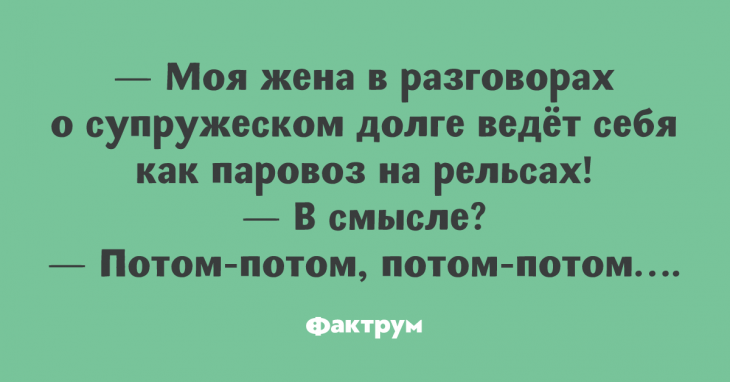 — Моя жена в разговорах о супружеском долге ведёт себя как паровоз на рельсах!
— В смысле?
— Потом-потом, потом-потом....

Фактрум